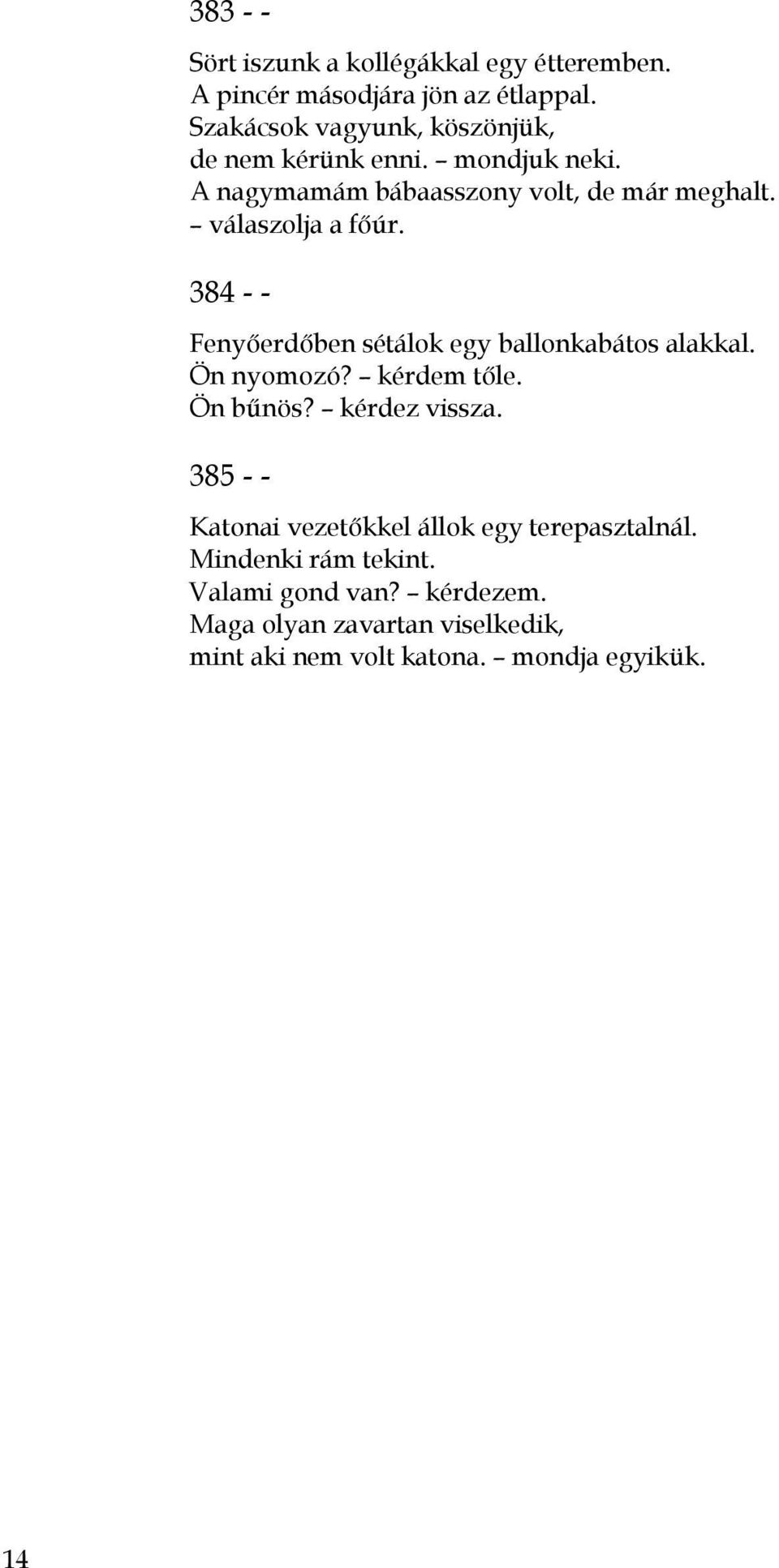 383 - -

Sört iszunk a kollégákkal egy étteremben.
A pincér másodjára jön az étlappal.
Szakácsok vagyunk, köszönjük,
de nem kérünk enni. – mondjuk neki.
A nagymamám bábaasszony volt, de már meghalt.
– válaszolja a főúr.

384 - -

Fenyőerdőben sétálok egy ballonkabátos alakkal.
Ön nyomozó? – kérdem tőle.
Ön bűnös? – kérdez vissza.

385 - -

Katonai vezetőkkel állok egy terepasztalnál.
Mindenki rám tekint.
Valami gond van? – kérdezem.
Maga olyan zavartan viselkedik,
mint aki nem volt katona. – mondja egyikük.

14